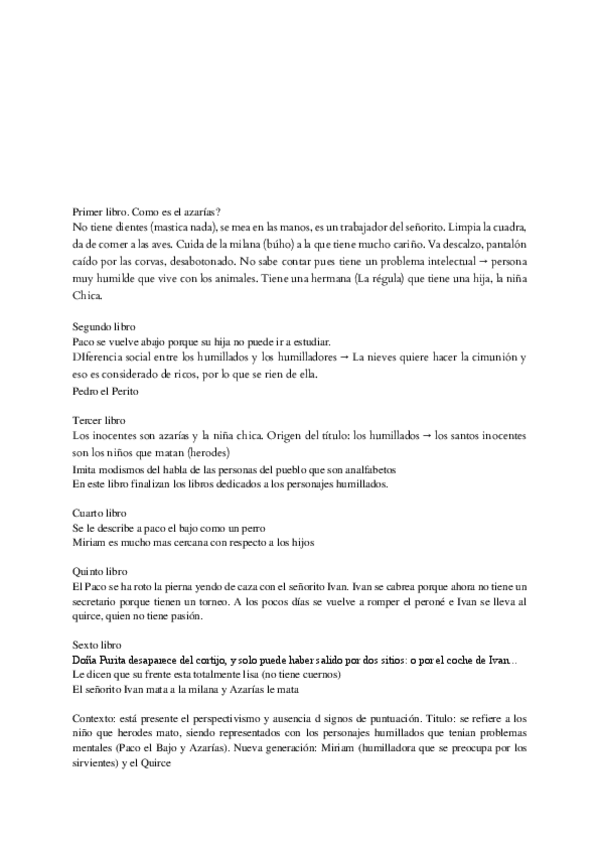 Primer libro. Como es el azarías?
No tiene dientes (mastica nada), se mea en las manos, es un trabajador del señorito. Limpia la cuadra, da de comer a las aves. Cuida de la milana (búho) a la que tiene mucho cariño. Va descalzo, pantalón caído por las corvas, desabotonado. No sabe contar pues tiene un problema intelectual → persona muy humilde que vive con los animales. Tiene una hermana (La régula) que tiene una hija, la niña Chica.

Segundo libro
Paco se vuelve abajo porque su hija no puede ir a estudiar.
DIferencia social entre los humillados y los humilladores → La nieves quiere hacer la cimunión y eso es considerado de ricos, por lo que se rien de ella.
Pedro el Perito

Tercer libro
Los inocentes son azarías y la niña chica. Origen del título: los humillados → los santos inocentes son los niños que matan (herodes)
Imita modismos del habla de las personas del pueblo que son analfabetos
En este libro finalizan los libros dedicados a los personajes humillados.

Cuarto libro
Se le describe a paco el bajo como un perro
Miriam es mucho mas cercana con respecto a los hijos

Quinto libro
El Paco se ha roto la pierna yendo de caza con el señorito Ivan. Ivan se cabrea porque ahora no tiene un secretario porque tienen un torneo. A los pocos días se vuelve a romper el peroné e Ivan se lleva al quirce, quien no tiene pasión.

Sexto libro
Doña Purita desaparece del cortijo, y solo puede haber salido por dos sitios: o por el coche de Ivan...
Le dicen que su frente esta totalmente lisa (no tiene cuernos)
El señorito Ivan mata a la milana y Azarías le mata

Contexto: está presente el perspectivismo y ausencia d signos de puntuación. Titulo: se refiere a los niño que herodes mato, siendo representados con los personajes humillados que tenian problemas mentales (Paco el Bajo y Azarías). Nueva generación: Miriam (humilladora que se preocupa por los sirvientes) y el Quirce